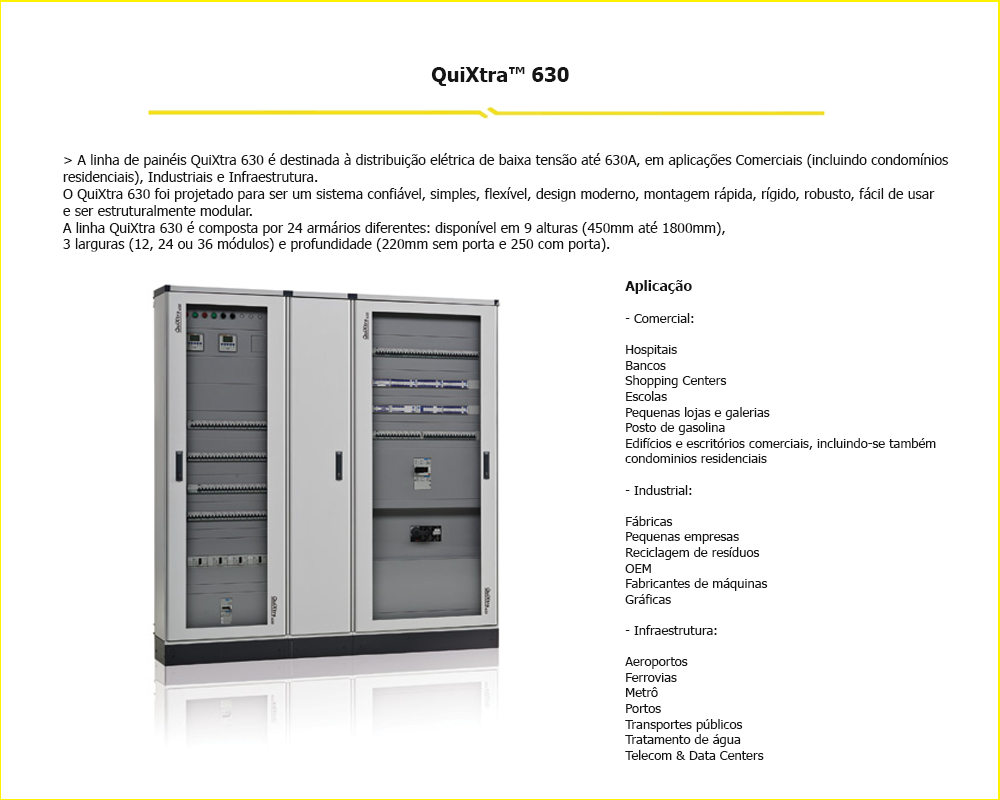 QuiXtra™ 630

> A linha de painéis QuiXtra 630 é destinada à distribuição elétrica de baixa tensão até 630A, em aplicações Comerciais (incluindo condomínios residenciais), Industriais e Infraestrutura.
O QuiXtra 630 foi projetado para ser um sistema confiável, simples, flexível, design moderno, montagem rápida, rígido, robusto, fácil de usar e ser estruturalmente modular.
A linha QuiXtra 630 é composta por 24 armários diferentes: disponível em 9 alturas (450mm até 1800mm),
3 larguras (12, 24 ou 36 módulos) e profundidade (220mm sem porta e 250 com porta).

Aplicação

- Comercial:

Hospitais
Bancos
Shopping Centers
Escolas
Pequenas lojas e galerias
Posto de gasolina
Edifícios e escritórios comerciais, incluindo-se também condominios residenciais

- Industrial:

Fábricas
Pequenas empresas
Reciclagem de resíduos
OEM
Fabricantes de máquinas
Gráficas

- Infraestrutura:

Aeroportos
Ferrovias
Metrô
Portos
Transportes públicos
Tratamento de água
Telecom & Data Centers